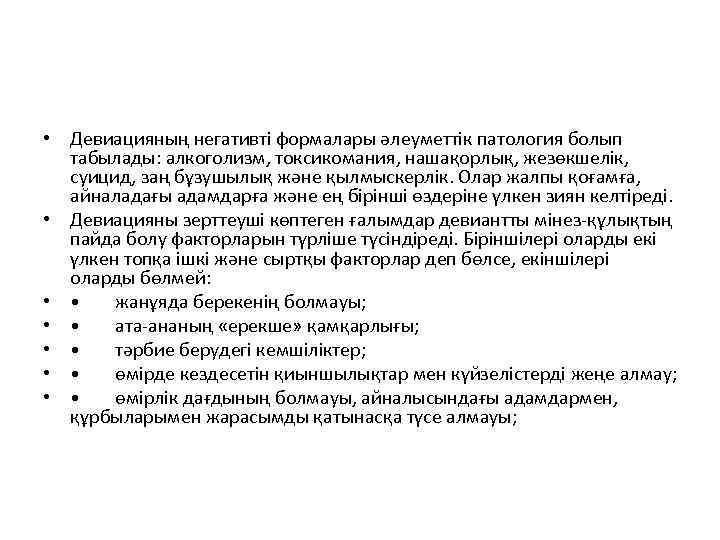 • Девиацияның негативті формалары әлеуметтік патология болып табылады: алкоголизм, токсикомания, нашақорлық, жезөкшелік, суицид, заң бұзушылық және қылмыскерлік. Олар жалпы қоғамға, айналадағы адамдарға және ең бірінші өздеріне үлкен зиян келтіреді.
• Девиацияны зерттеуші көптеген ғалымдар девиантты мінез-құлықтың пайда болу факторларын түрліше түсіндіреді. Біріншілері оларды екі үлкен топқа ішкі және сыртқы факторлар деп бөлсе, екіншілері оларды бөлмей:
• • жанұяда берекенің болмауы;
• • ата-ананың «ерекше» қамқарлығы;
• • тәрбие берудегі кемшіліктер;
• • өмірде кездесетін қиыншылықтар мен күйзелістерді жеңе алмау;
• • өмірлік дағдының болмауы, айналысындағы адамдармен, құрбыларымен жарасымды қатынасқа түсе алмауы;